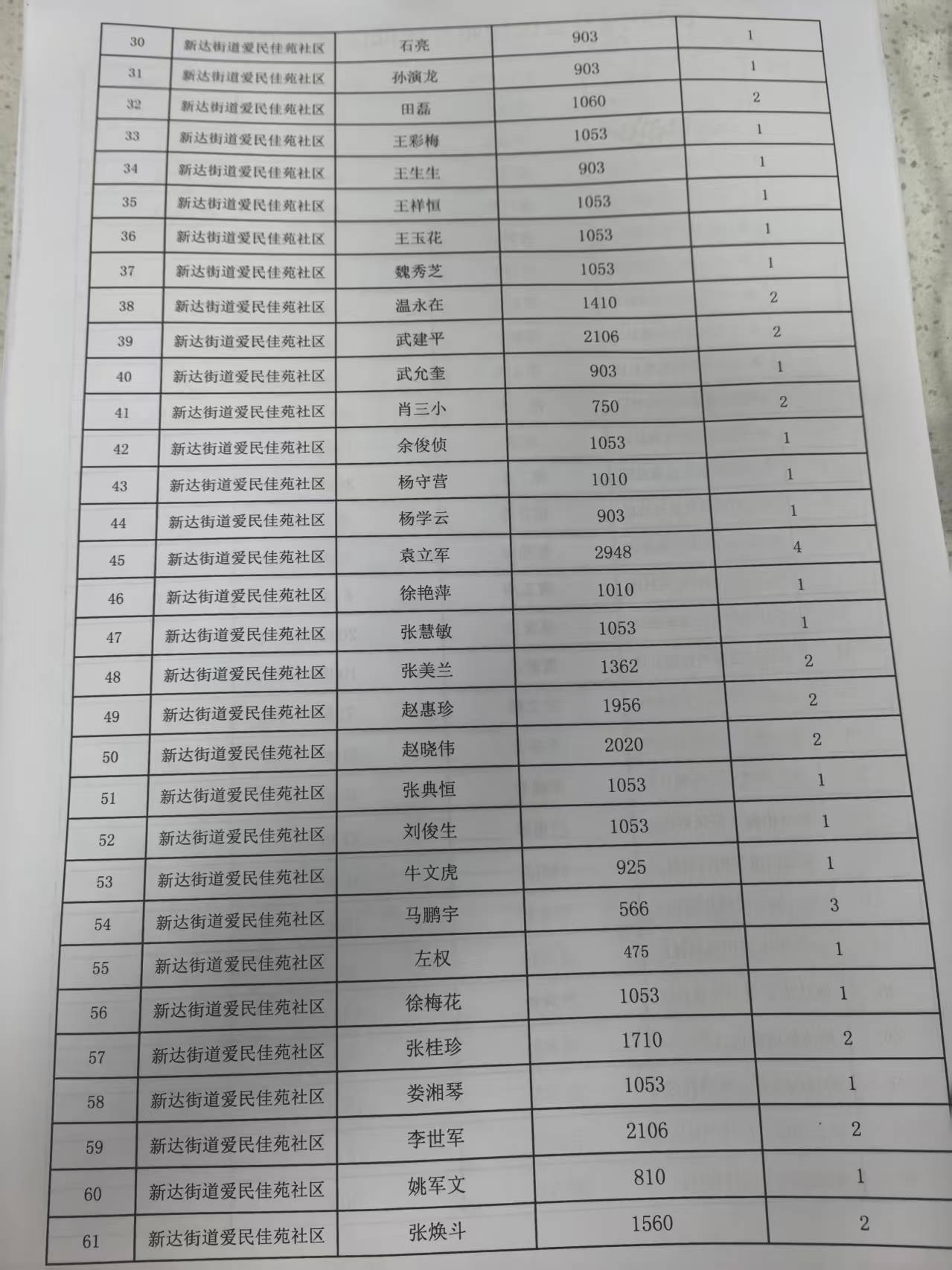 | 30 | 新达街道爱民佳苑社区 | 石亮 | 903 | 1 |
|---|---|---|---|---|
| 31 | 新达街道爱民佳苑社区 | 孙演龙 | 903 | 1 |
| 32 | 新达街道爱民佳苑社区 | 田磊 | 1060 | 2 |
| 33 | 新达街道爱民佳苑社区 | 王彩梅 | 1053 | 1 |
| 34 | 新达街道爱民佳苑社区 | 王生生 | 903 | 1 |
| 35 | 新达街道爱民佳苑社区 | 王祥恒 | 1053 | 1 |
| 36 | 新达街道爱民佳苑社区 | 王玉花 | 1053 | 1 |
| 37 | 新达街道爱民佳苑社区 | 魏秀芝 | 1053 | 1 |
| 38 | 新达街道爱民佳苑社区 | 温永在 | 1410 | 2 |
| 39 | 新达街道爱民佳苑社区 | 武建平 | 2106 | 2 |
| 40 | 新达街道爱民佳苑社区 | 武允奎 | 903 | 1 |
| 41 | 新达街道爱民佳苑社区 | 肖三小 | 750 | 2 |
| 42 | 新达街道爱民佳苑社区 | 余俊侦 | 1053 | 1 |
| 43 | 新达街道爱民佳苑社区 | 杨守营 | 1010 | 1 |
| 44 | 新达街道爱民佳苑社区 | 杨学云 | 903 | 1 |
| 45 | 新达街道爱民佳苑社区 | 袁立军 | 2948 | 4 |
| 46 | 新达街道爱民佳苑社区 | 徐艳萍 | 1010 | 1 |
| 47 | 新达街道爱民佳苑社区 | 张慧敏 | 1053 | 1 |
| 48 | 新达街道爱民佳苑社区 | 张美兰 | 1362 | 2 |
| 49 | 新达街道爱民佳苑社区 | 赵惠珍 | 1956 | 2 |
| 50 | 新达街道爱民佳苑社区 | 赵晓伟 | 2020 | 2 |
| 51 | 新达街道爱民佳苑社区 | 张典恒 | 1053 | 1 |
| 52 | 新达街道爱民佳苑社区 | 刘俊生 | 1053 | 1 |
| 53 | 新达街道爱民佳苑社区 | 牛文虎 | 925 | 1 |
| 54 | 新达街道爱民佳苑社区 | 马鹏宇 | 566 | 3 |
| 55 | 新达街道爱民佳苑社区 | 左权 | 475 | 1 |
| 56 | 新达街道爱民佳苑社区 | 徐梅花 | 1053 | 1 |
| 57 | 新达街道爱民佳苑社区 | 张桂珍 | 1710 | 2 |
| 58 | 新达街道爱民佳苑社区 | 娄湘琴 | 1053 | 1 |
| 59 | 新达街道爱民佳苑社区 | 李世军 | 2106 | 2 |
| 60 | 新达街道爱民佳苑社区 | 姚军文 | 810 | 1 |
| 61 | 新达街道爱民佳苑社区 | 张焕斗 | 1560 | 2 |